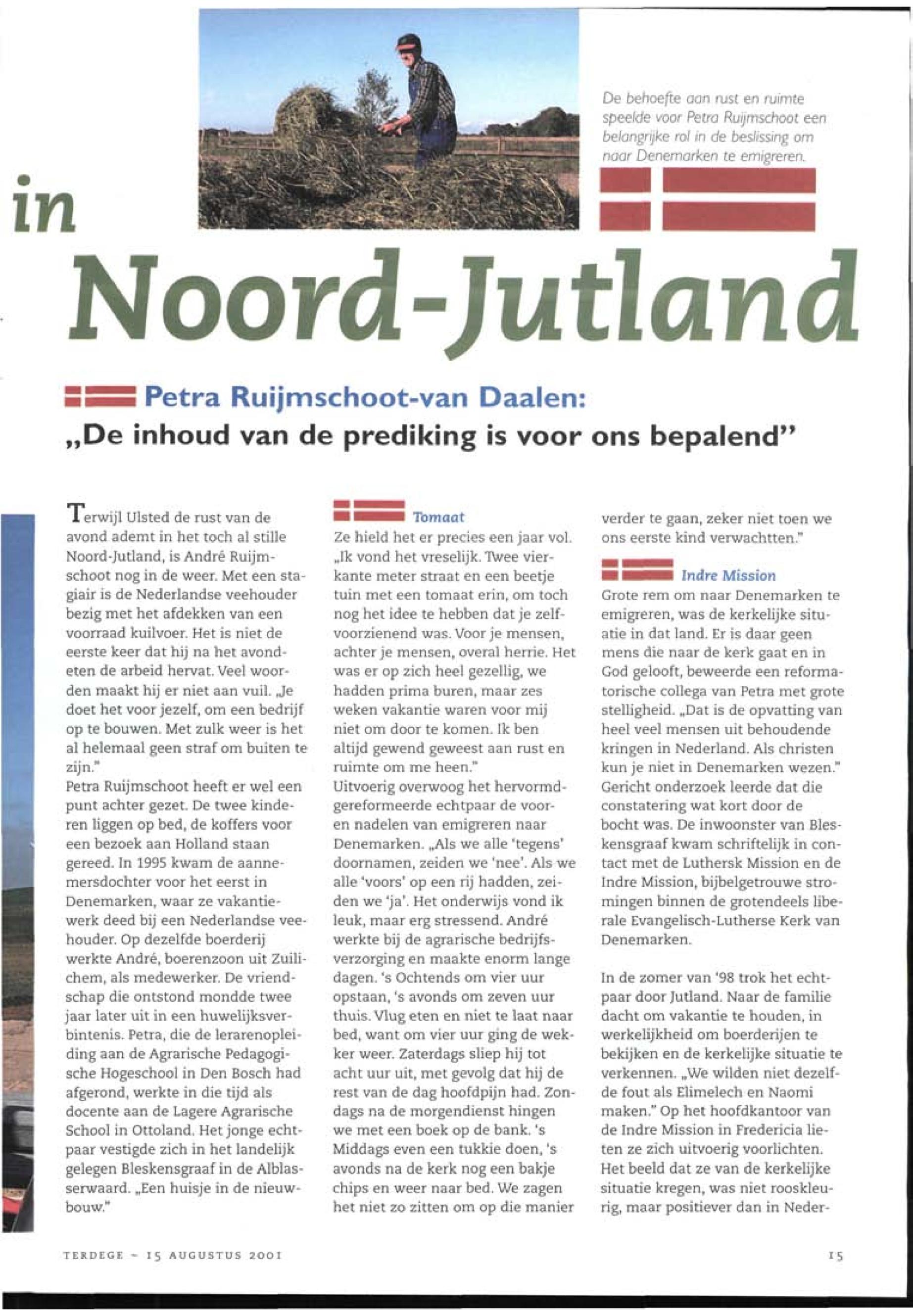 De behoefte aan rust en ruimte speelde voor Petra Ruijmschoot een belangrijke rol in de beslissing om naar Denemarken te emigreren.

in

Noord-Jutland

Petra Ruijmschoot-van Daalen:

„De inhoud van de prediking is voor ons bepalend"

Terwijl Ulsted de rust van de avond ademt in het toch al stille Noord-Jutland, is André Ruijmschoot nog in de weer. Met een stagiair is de Nederlandse veehouder bezig met het afdekken van een voorraad kuilvoer. Het is niet de eerste keer dat hij na het avondeten de arbeid hervat. Veel woorden maakt hij er niet aan vuil. „Je doet het voor jezelf, om een bedrijf op te bouwen. Met zulk weer is het al helemaal geen straf om buiten te zijn."
Petra Ruijmschoot heeft er wel een punt achter gezet. De twee kinderen liggen op bed, de koffers voor een bezoek aan Holland staan gereed. In 1995 kwam de aannemersdochter voor het eerst in Denemarken, waar ze vakantiewerk deed bij een Nederlandse veehouder. Op dezelfde boerderij werkte André, boerenzoon uit Zuilichem, als medewerker. De vriendschap die ontstond mondde twee jaar later uit in een huwelijksverbintenis. Petra, die de lerarenopleiding aan de Agrarische Pedagogische Hogeschool in Den Bosch had afgerond, werkte in die tijd als docente aan de Lagere Agrarische School in Ottoland. Het jonge echtpaar vestigde zich in het landelijk gelegen Bleskensgraaf in de Alblasserwaard. „Een huisje in de nieuwbouw."

Tomaat
Ze hield het er precies een jaar vol. „Ik vond het vreselijk. Twee vierkante meter straat en een beetje tuin met een tomaat erin, om toch nog het idee te hebben dat je zelfvoorzienend was. Voor je mensen, achter je mensen, overal herrie. Het was er op zich heel gezellig, we hadden prima buren, maar zes weken vakantie waren voor mij niet om door te komen. Ik ben altijd gewend geweest aan rust en ruimte om me heen."
Uitvoerig overwoog het hervormd-gereformeerde echtpaar de voor- en nadelen van emigreren naar Denemarken. „Als we alle 'tegens' doornamen, zeiden we 'nee'. Als we alle 'voors' op een rij hadden, zeiden we 'ja'. Het onderwijs vond ik leuk, maar erg stressend. André werkte bij de agrarische bedrijfsverzorging en maakte enorm lange dagen. 's Ochtends om vier uur opstaan, 's avonds om zeven uur thuis. Vlug eten en niet te laat naar bed, want om vier uur ging de wekker weer. Zaterdags sliep hij tot acht uur uit, met gevolg dat hij de rest van de dag hoofdpijn had. Zondags na de morgendienst hingen we met een boek op de bank. 's Middags even een tukkie doen, 's avonds na de kerk nog een bakje chips en weer naar bed. We zagen het niet zo zitten om op die manier verder te gaan, zeker niet toen we ons eerste kind verwachtten."

Indre Mission
Grote rem om naar Denemarken te emigreren, was de kerkelijke situatie in dat land. Er is daar geen mens die naar de kerk gaat en in God gelooft, beweerde een reformatorische collega van Petra met grote stelligheid. „Dat is de opvatting van heel veel mensen uit behoudende kringen in Nederland. Als christen kun je niet in Denemarken wezen." Gericht onderzoek leerde dat die constatering wat kort door de bocht was. De inwoonster van Bleskensgraaf kwam schriftelijk in contact met de Luthersk Mission en de Indre Mission, bijbelgetrouwe stromingen binnen de grotendeels liberale Evangelisch-Lutherse Kerk van Denemarken.

In de zomer van '98 trok het echtpaar door Jutland. Naar de familie dacht om vakantie te houden, in werkelijkheid om boerderijen te bekijken en de kerkelijke situatie te verkennen. „We wilden niet dezelfde fout als Elimelech en Naomi maken." Op het hoofdkantoor van de Indre Mission in Fredericia lieten ze zich uitvoerig voorlichten. Het beeld dat ze van de kerkelijke situatie kregen, was niet rooskleurig, maar positiever dan in Neder-

TERDEGE ~ 15 AUGUSTUS 2001

15